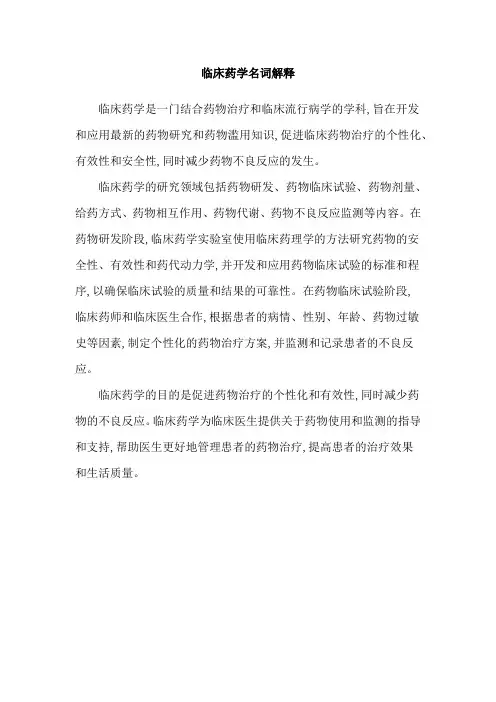 临床药学名词解释

临床药学是一门结合药物治疗和临床流行病学的学科，旨在开发和应用最新的药物研究和药物滥用知识，促进临床药物治疗的个性化、有效性和安全性，同时减少药物不良反应的发生。

临床药学的研究领域包括药物研发、药物临床试验、药物剂量、给药方式、药物相互作用、药物代谢、药物不良反应监测等内容。在药物研发阶段，临床药学实验室使用临床药理学的方法研究药物的安全性、有效性和药代动力学，并开发和应用药物临床试验的标准和程序，以确保临床试验的质量和结果的可靠性。在药物临床试验阶段，临床药师和临床医生合作，根据患者的病情、性别、年龄、药物过敏史等因素，制定个性化的药物治疗方案，并监测和记录患者的不良反应。

临床药学的目的是促进药物治疗的个性化和有效性，同时减少药物的不良反应。临床药学为临床医生提供关于药物使用和监测的指导和支持，帮助医生更好地管理患者的药物治疗，提高患者的治疗效果和生活质量。